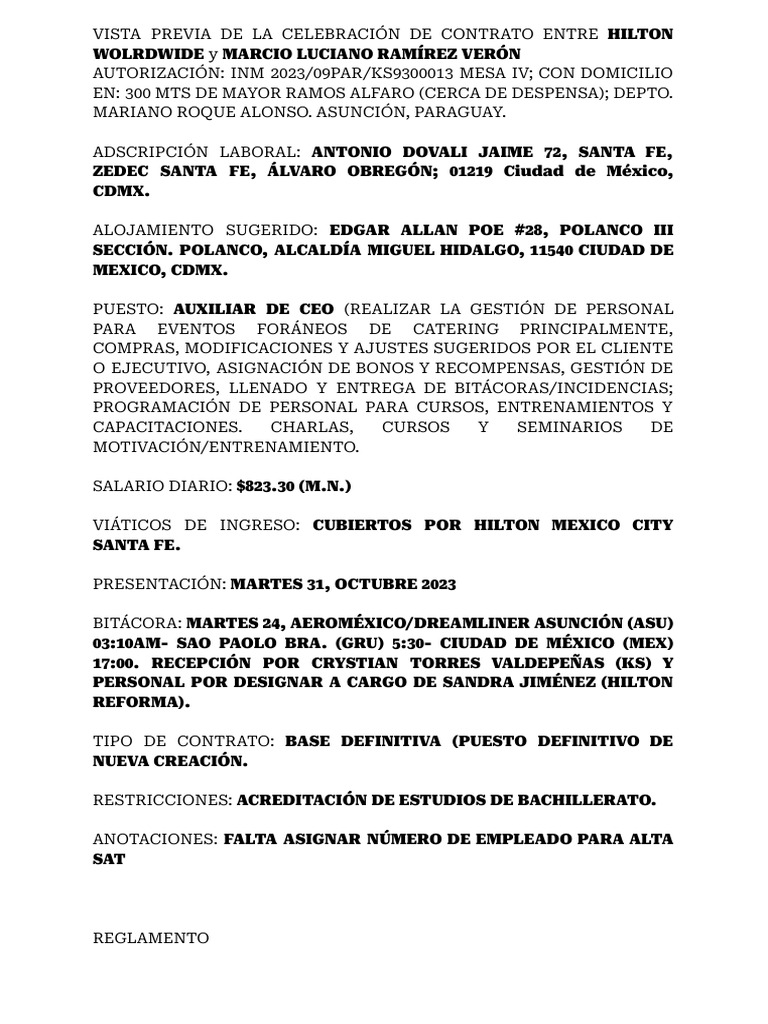 VISTA PREVIA DE LA CELEBRACIÓN DE CONTRATO ENTRE HILTON WOLRDWIDE y MARCIO LUCIANO RAMÍREZ VERÓN
AUTORIZACIÓN: INM 2023/09PAR/KS9300013 MESA IV; CON DOMICILIO EN: 300 MTS DE MAYOR RAMOS ALFARO (CERCA DE DESPENSA); DEPTO. MARIANO ROQUE ALONSO. ASUNCIÓN, PARAGUAY.

ADSCRIPCIÓN LABORAL: ANTONIO DOVALI JAIME 72, SANTA FE, ZEDEC SANTA FE, ÁLVARO OBREGÓN; 01219 Ciudad de México, CDMX.

ALOJAMIENTO SUGERIDO: EDGAR ALLAN POE #28, POLANCO III SECCIÓN. POLANCO, ALCALDÍA MIGUEL HIDALGO, 11540 CIUDAD DE MEXICO, CDMX.

PUESTO: AUXILIAR DE CEO (REALIZAR LA GESTIÓN DE PERSONAL PARA EVENTOS FORÁNEOS DE CATERING PRINCIPALMENTE, COMPRAS, MODIFICACIONES Y AJUSTES SUGERIDOS POR EL CLIENTE O EJECUTIVO, ASIGNACIÓN DE BONOS Y RECOMPENSAS, GESTIÓN DE PROVEEDORES, LLENADO Y ENTREGA DE BITÁCORAS/INCIDENCIAS; PROGRAMACIÓN DE PERSONAL PARA CURSOS, ENTRENAMIENTOS Y CAPACITACIONES. CHARLAS, CURSOS Y SEMINARIOS DE MOTIVACIÓN/ENTRENAMIENTO.

SALARIO DIARIO: $823.30 (M.N.)

VIÁTICOS DE INGRESO: CUBIERTOS POR HILTON MEXICO CITY SANTA FE.

PRESENTACIÓN: MARTES 31, OCTUBRE 2023

BITÁCORA: MARTES 24, AEROMÉXICO/DREAMLINER ASUNCIÓN (ASU) 03:10AM- SAO PAOLO BRA. (GRU) 5:30- CIUDAD DE MÉXICO (MEX) 17:00. RECEPCIÓN POR CRYSTIAN TORRES VALDEPEÑAS (KS) Y PERSONAL POR DESIGNAR A CARGO DE SANDRA JIMÉNEZ (HILTON REFORMA).

TIPO DE CONTRATO: BASE DEFINITIVA (PUESTO DEFINITIVO DE NUEVA CREACIÓN.

RESTRICCIONES: ACREDITACIÓN DE ESTUDIOS DE BACHILLERATO.

ANOTACIONES: FALTA ASIGNAR NÚMERO DE EMPLEADO PARA ALTA SAT

REGLAMENTO